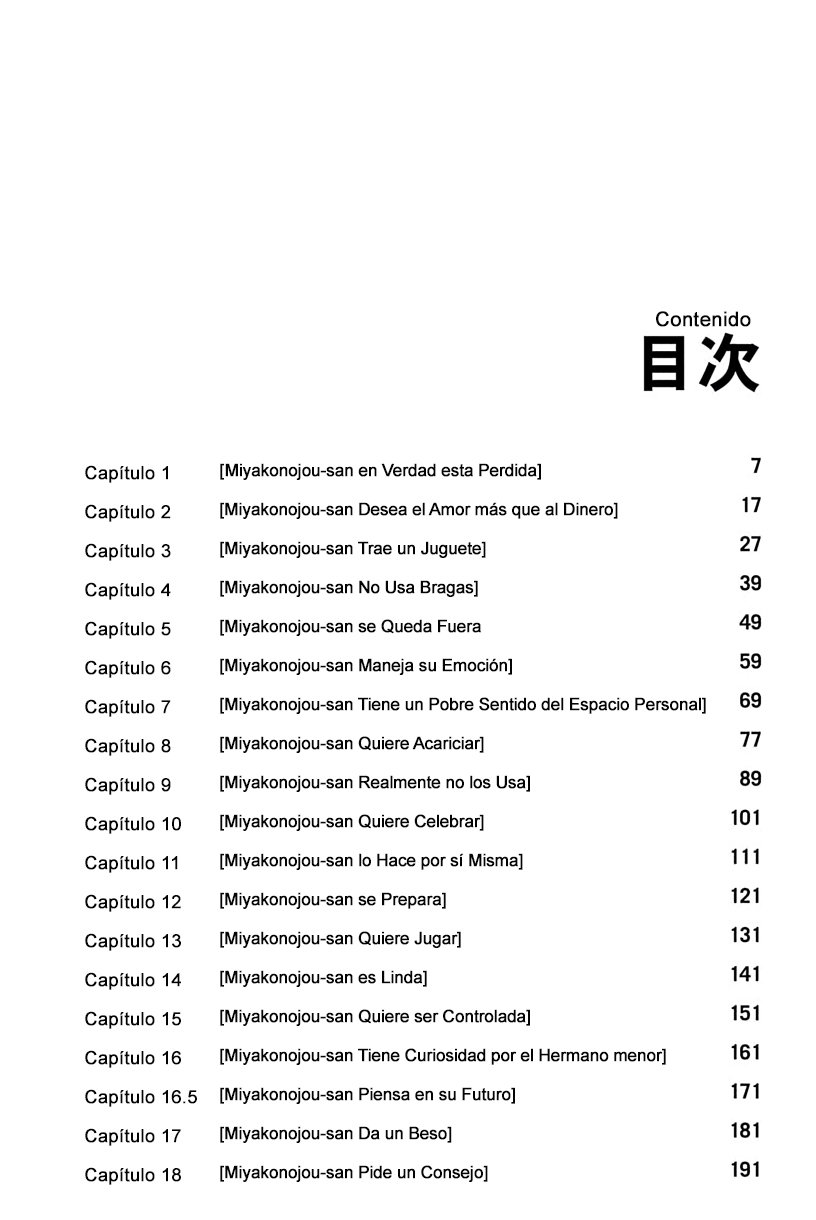 Contenido
目次

| | | |
|---|---|---|
| Capítulo 1 | [Miyakonojou-san en Verdad esta Perdida] | 7 |
| Capítulo 2 | [Miyakonojou-san Desea el Amor más que al Dinero] | 17 |
| Capítulo 3 | [Miyakonojou-san Trae un Juguete] | 27 |
| Capítulo 4 | [Miyakonojou-san No Usa Bragas] | 39 |
| Capítulo 5 | [Miyakonojou-san se Queda Fuera | 49 |
| Capítulo 6 | [Miyakonojou-san Maneja su Emoción] | 59 |
| Capítulo 7 | [Miyakonojou-san Tiene un Pobre Sentido del Espacio Personal] | 69 |
| Capítulo 8 | [Miyakonojou-san Quiere Acariciar] | 77 |
| Capítulo 9 | [Miyakonojou-san Realmente no los Usa] | 89 |
| Capítulo 10 | [Miyakonojou-san Quiere Celebrar] | 101 |
| Capítulo 11 | [Miyakonojou-san lo Hace por sí Misma] | 111 |
| Capítulo 12 | [Miyakonojou-san se Prepara] | 121 |
| Capítulo 13 | [Miyakonojou-san Quiere Jugar] | 131 |
| Capítulo 14 | [Miyakonojou-san es Linda] | 141 |
| Capítulo 15 | [Miyakonojou-san Quiere ser Controlada] | 151 |
| Capítulo 16 | [Miyakonojou-san Tiene Curiosidad por el Hermano menor] | 161 |
| Capítulo 16.5 | [Miyakonojou-san Piensa en su Futuro] | 171 |
| Capítulo 17 | [Miyakonojou-san Da un Beso] | 181 |
| Capítulo 18 | [Miyakonojou-san Pide un Consejo] | 191 |